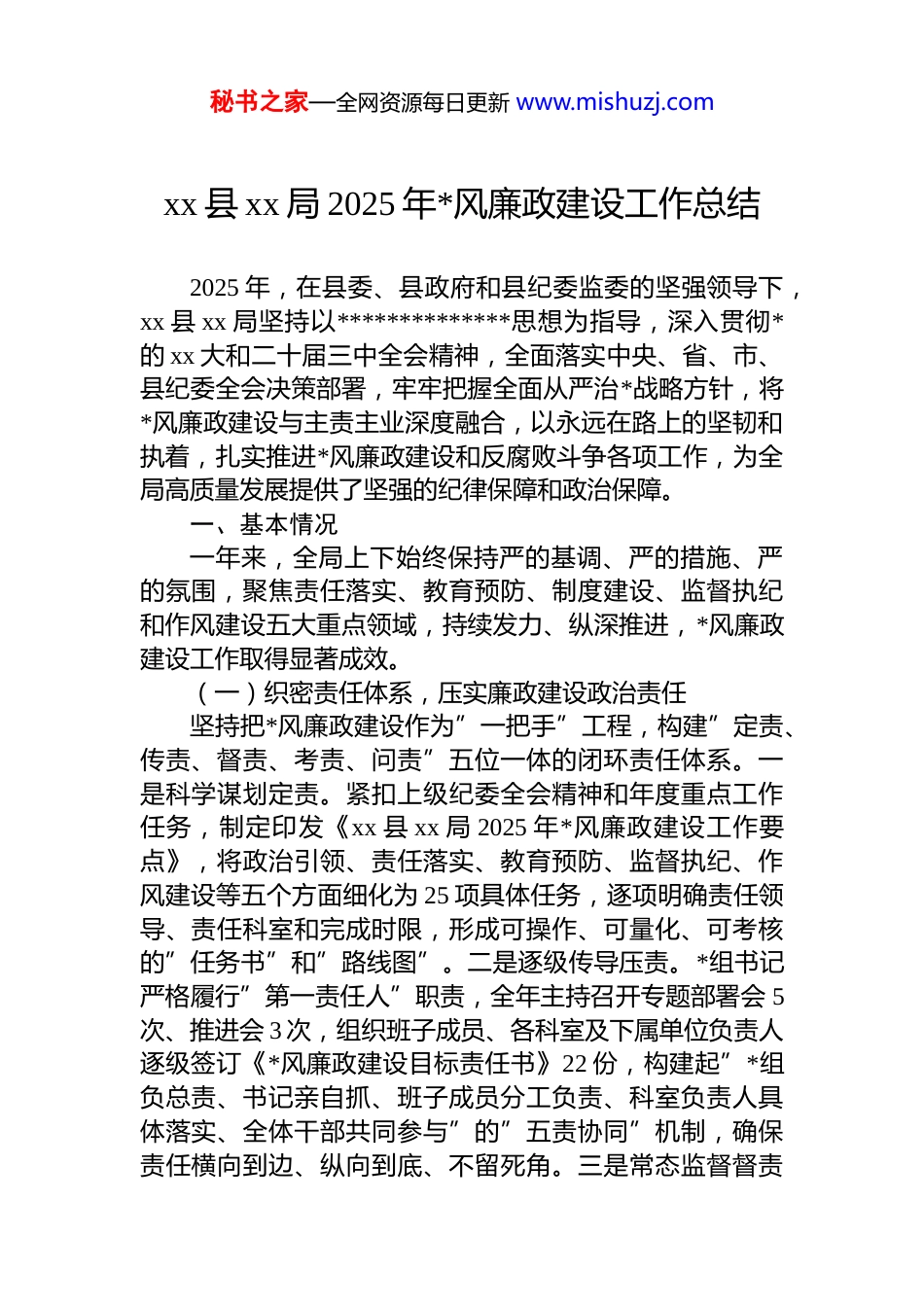 秘书之家—全网资源每日更新 www.mishuzj.com

xx 县 xx 局 2025 年*风廉政建设工作总结

2025 年，在县委、县政府和县纪委监委的坚强领导下，xx 县 xx 局坚持以**************思想为指导，深入贯彻*的 xx 大和二十届三中全会精神，全面落实中央、省、市、县纪委全会决策部署，牢牢把握全面从严治*战略方针，将*风廉政建设与主责主业深度融合，以永远在路上的坚韧和执着，扎实推进*风廉政建设和反腐败斗争各项工作，为全局高质量发展提供了坚强的纪律保障和政治保障。

一、基本情况

一年来，全局上下始终保持严的基调、严的措施、严的氛围，聚焦责任落实、教育预防、制度建设、监督执纪和作风建设五大重点领域，持续发力、纵深推进，*风廉政建设工作取得显著成效。

（一）织密责任体系，压实廉政建设政治责任

坚持把*风廉政建设作为”一把手”工程，构建”定责、传责、督责、考责、问责”五位一体的闭环责任体系。一是科学谋划定责。紧扣上级纪委全会精神和年度重点工作任务，制定印发《xx 县 xx 局 2025 年*风廉政建设工作要点》，将政治引领、责任落实、教育预防、监督执纪、作风建设等五个方面细化为 25 项具体任务，逐项明确责任领导、责任科室和完成时限，形成可操作、可量化、可考核的”任务书”和”路线图”。二是逐级传导压责。*组书记严格履行”第一责任人”职责，全年主持召开专题部署会 5 次、推进会 3 次，组织班子成员、各科室及下属单位负责人逐级签订《*风廉政建设目标责任书》22 份，构建起”*组负总责、书记亲自抓、班子成员分工负责、科室负责人具体落实、全体干部共同参与”的”五责协同”机制，确保责任横向到边、纵向到底、不留死角。三是常态监督督责